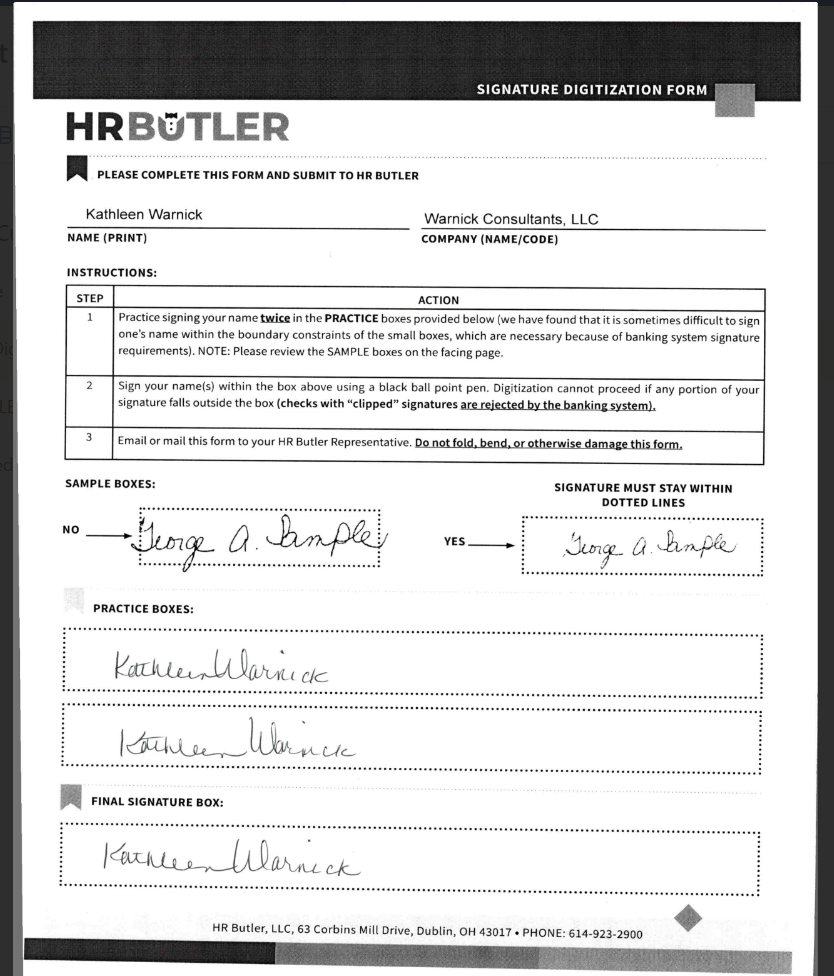 SIGNATURE DIGITIZATION FORM

HRBUTLER

PLEASE COMPLETE THIS FORM AND SUBMIT TO HR BUTLER

Kathleen Warnick
NAME (PRINT)

Warnick Consultants, LLC
COMPANY (NAME/CODE)

INSTRUCTIONS:

| STEP | ACTION |
|---|---|
| 1 | Practice signing your name twice in the PRACTICE boxes provided below (we have found that it is sometimes difficult to sign one's name within the boundary constraints of the small boxes, which are necessary because of banking system signature requirements). NOTE: Please review the SAMPLE boxes on the facing page. |
| 2 | Sign your name(s) within the box above using a black ball point pen. Digitization cannot proceed if any portion of your signature falls outside the box (checks with "clipped" signatures are rejected by the banking system). |
| 3 | Email or mail this form to your HR Butler Representative. Do not fold, bend, or otherwise damage this form. |

SAMPLE BOXES:

SIGNATURE MUST STAY WITHIN DOTTED LINES

NO George A. Sample

YES George A. Sample

PRACTICE BOXES:

Kathleen Warnick

Kathleen Warnick

FINAL SIGNATURE BOX:

Kathleen Warnick

HR Butler, LLC, 63 Corbins Mill Drive, Dublin, OH 43017 • PHONE: 614-923-2900